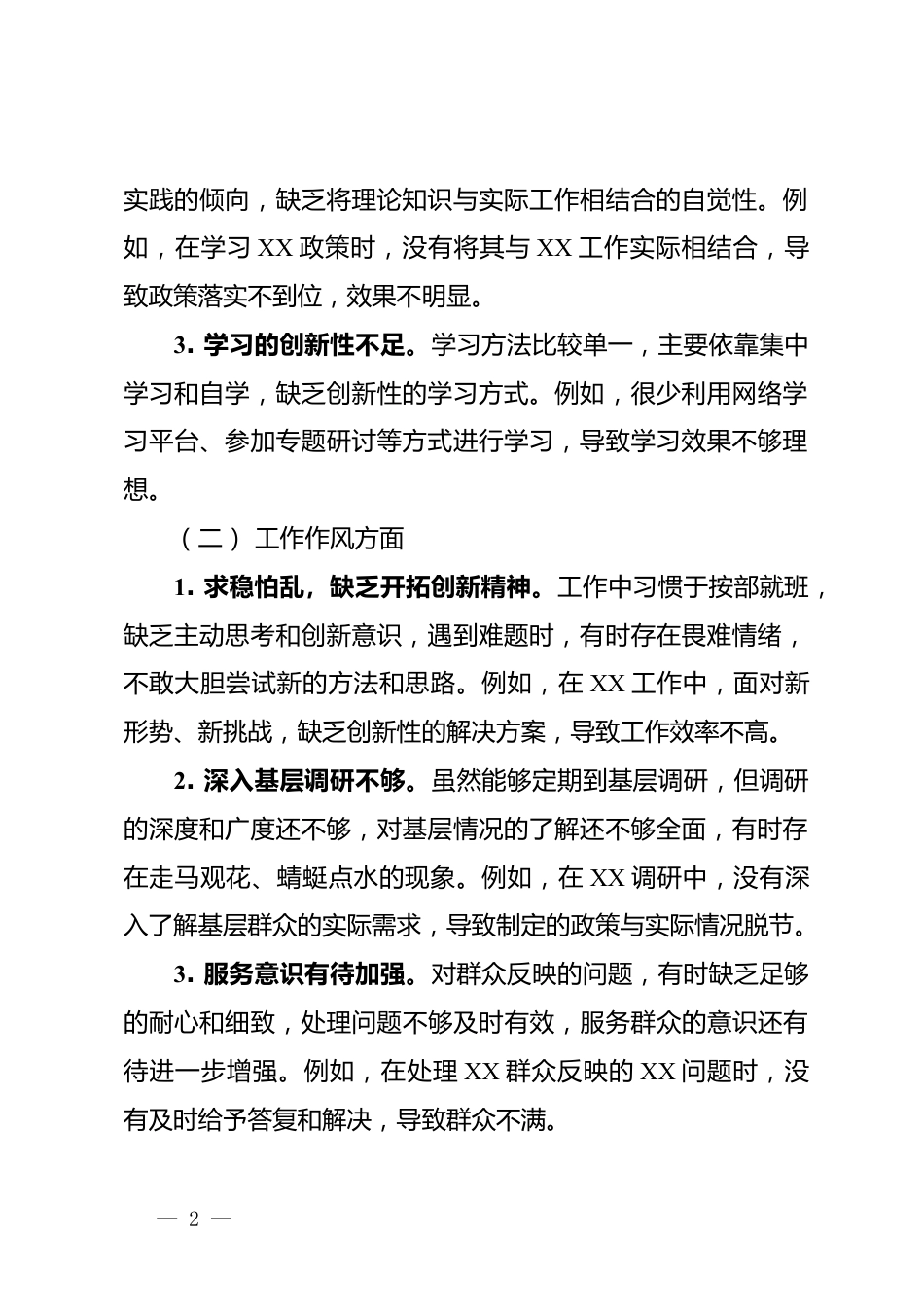 实践的倾向，缺乏将理论知识与实际工作相结合的自觉性。例如，在学习 XX 政策时，没有将其与 XX 工作实际相结合，导致政策落实不到位，效果不明显。

3. 学习的创新性不足。学习方法比较单一，主要依靠集中学习和自学，缺乏创新性的学习方式。例如，很少利用网络学习平台、参加专题研讨等方式进行学习，导致学习效果不够理想。

（二）工作作风方面

1. 求稳怕乱，缺乏开拓创新精神。工作中习惯于按部就班，缺乏主动思考和创新意识，遇到难题时，有时存在畏难情绪，不敢大胆尝试新的方法和思路。例如，在 XX 工作中，面对新形势、新挑战，缺乏创新性的解决方案，导致工作效率不高。

2. 深入基层调研不够。虽然能够定期到基层调研，但调研的深度和广度还不够，对基层情况的了解还不够全面，有时存在走马观花、蜻蜓点水的现象。例如，在 XX 调研中，没有深入了解基层群众的实际需求，导致制定的政策与实际情况脱节。

3. 服务意识有待加强。对群众反映的问题，有时缺乏足够的耐心和细致，处理问题不够及时有效，服务群众的意识还有待进一步增强。例如，在处理 XX 群众反映的 XX 问题时，没有及时给予答复和解决，导致群众不满。

— 2 —